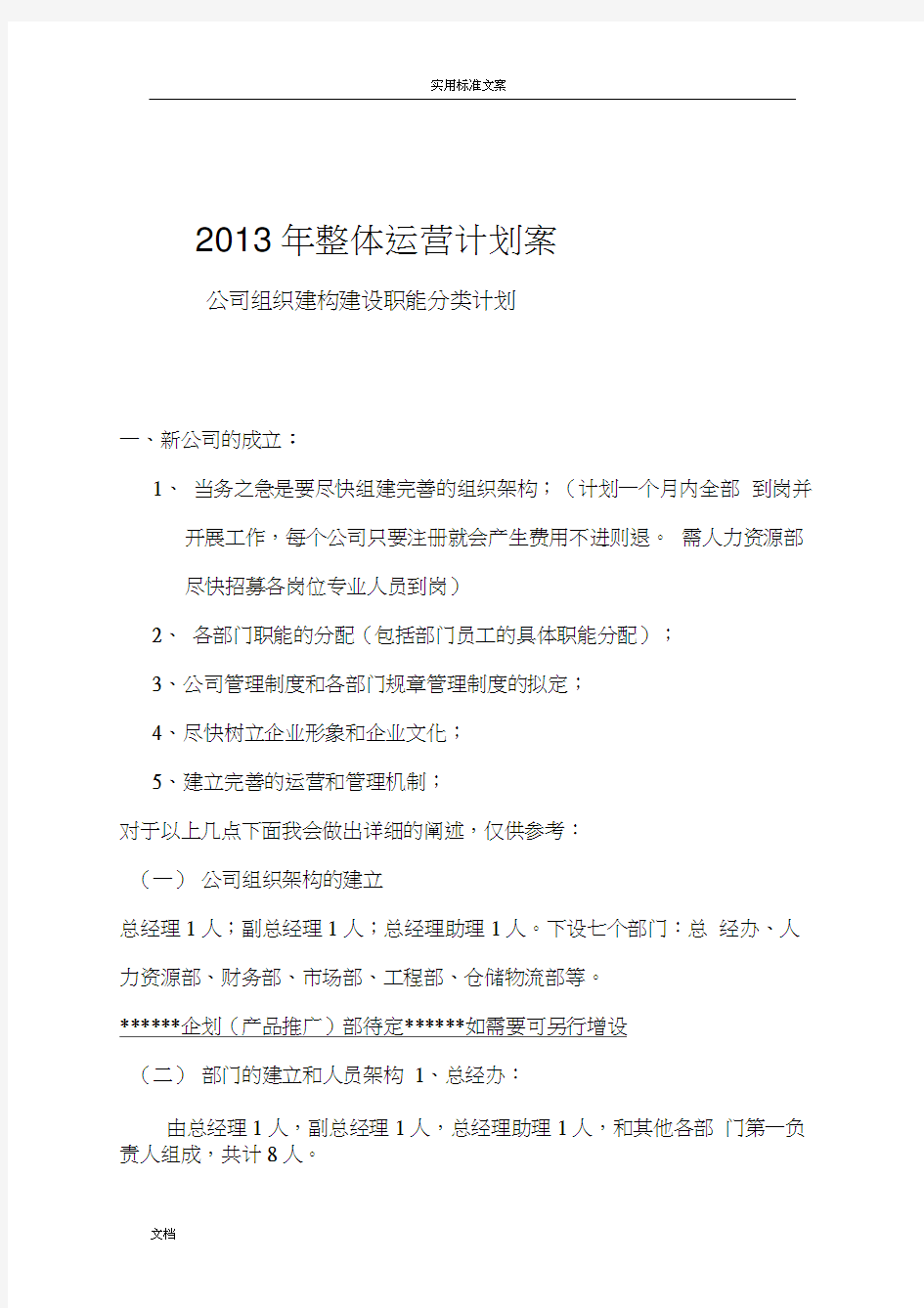 实用标准文案

2013年整体运营计划案

公司组织建构建设职能分类计划

一、新公司的成立：

1、 当务之急是要尽快组建完善的组织架构；（计划一个月内全部 到岗并开展工作，每个公司只要注册就会产生费用不进则退。 需人力资源部尽快招募各岗位专业人员到岗）

2、 各部门职能的分配（包括部门员工的具体职能分配）；

3、公司管理制度和各部门规章管理制度的拟定；

4、尽快树立企业形象和企业文化；

5、建立完善的运营和管理机制；

对于以上几点下面我会做出详细的阐述，仅供参考：

（一） 公司组织架构的建立

总经理 1 人；副总经理 1 人；总经理助理 1 人。下设七个部门：总 经办、人力资源部、财务部、市场部、工程部、仓储物流部等。

******企划（产品推广）部待定******如需要可另行增设

（二） 部门的建立和人员架构 1、总经办：

由总经理 1 人，副总经理 1 人，总经理助理 1 人，和其他各部 门第一负责人组成，共计 8 人。

文档